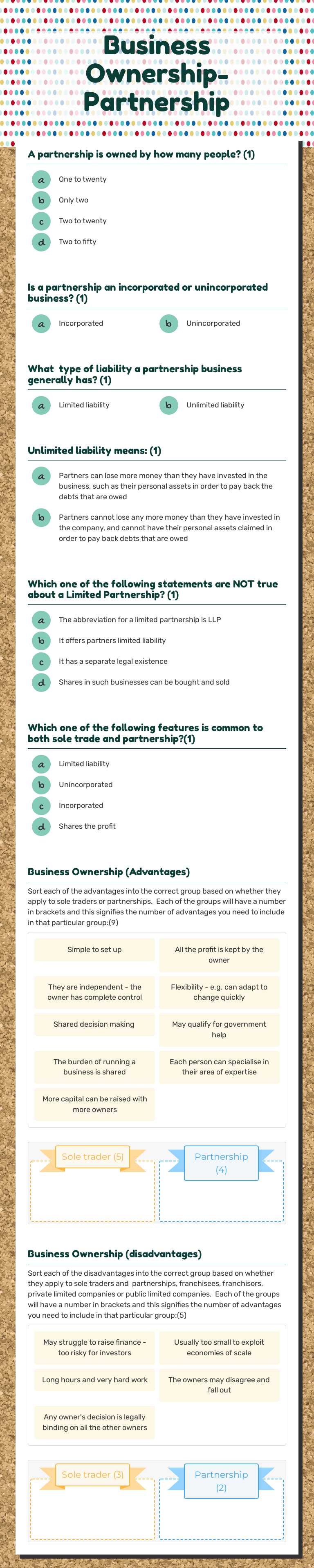 Business Ownership- Partnership

A partnership is owned by how many people? (1)

a One to twenty
b Only two
c Two to twenty
d Two to fifty

Is a partnership an incorporated or unincorporated business? (1)

a Incorporated
b Unincorporated

What type of liability a partnership business generally has? (1)

a Limited liability
b Unlimited liability

Unlimited liability means: (1)

a Partners can lose more money than they have invested in the business, such as their personal assets in order to pay back the debts that are owed
b Partners cannot lose any more money than they have invested in the company, and cannot have their personal assets claimed in order to pay back debts that are owed

Which one of the following statements are NOT true about a Limited Partnership? (1)

a The abbreviation for a limited partnership is LLP
b It offers partners limited liability
c It has a separate legal existence
d Shares in such businesses can be bought and sold

Which one of the following features is common to both sole trade and partnership?(1)

a Limited liability
b Unincorporated
c Incorporated
d Shares the profit

Business Ownership (Advantages)

Sort each of the advantages into the correct group based on whether they apply to sole traders or partnerships. Each of the groups will have a number in brackets and this signifies the number of advantages you need to include in that particular group:(9)

Simple to set up
All the profit is kept by the owner
They are independent - the owner has complete control
Flexibility - e.g. can adapt to change quickly
Shared decision making
May qualify for government help
The burden of running a business is shared
Each person can specialise in their area of expertise
More capital can be raised with more owners

Sole trader (5)
Partnership (4)

Business Ownership (disadvantages)

Sort each of the disadvantages into the correct group based on whether they apply to sole traders and partnerships, franchisees, franchisors, private limited companies or public limited companies. Each of the groups will have a number in brackets and this signifies the number of advantages you need to include in that particular group:(5)

May struggle to raise finance - too risky for investors
Usually too small to exploit economies of scale
Long hours and very hard work
The owners may disagree and fall out
Any owner's decision is legally binding on all the other owners

Sole trader (3)
Partnership (2)